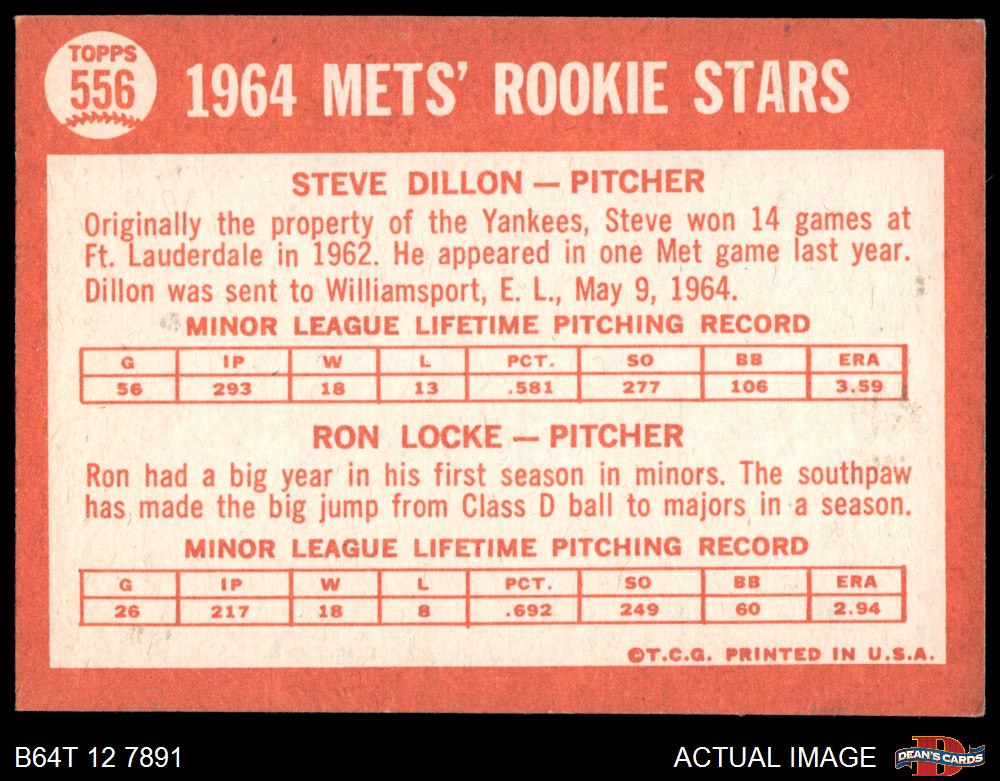 TOPPS
556

1964 METS' ROOKIE STARS

STEVE DILLON — PITCHER

Originally the property of the Yankees, Steve won 14 games at Ft. Lauderdale in 1962. He appeared in one Met game last year. Dillon was sent to Williamsport, E. L., May 9, 1964.

MINOR LEAGUE LIFETIME PITCHING RECORD

| G | IP | W | L | PCT. | SO | BB | ERA |
|---|---|---|---|---|---|---|---|
| 56 | 293 | 18 | 13 | .581 | 277 | 106 | 3.59 |

RON LOCKE — PITCHER

Ron had a big year in his first season in minors. The southpaw has made the big jump from Class D ball to majors in a season.

MINOR LEAGUE LIFETIME PITCHING RECORD

| G | IP | W | L | PCT. | SO | BB | ERA |
|---|---|---|---|---|---|---|---|
| 26 | 217 | 18 | 8 | .692 | 249 | 60 | 2.94 |

©T.C.G. PRINTED IN U.S.A.

B64T 12 7891

ACTUAL IMAGE

DEAN'S CARDS